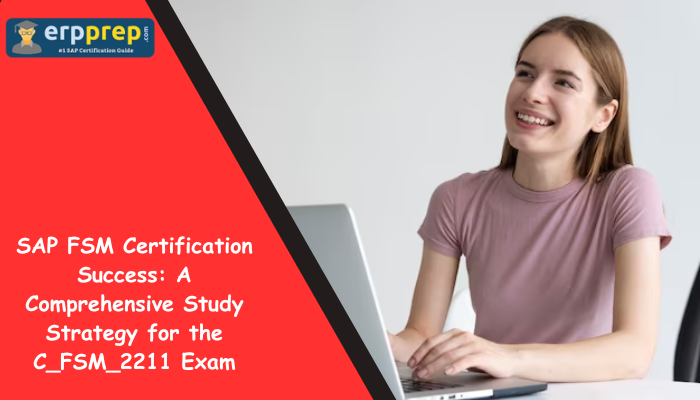 erpprep.com
#1 SAP Certification Guide

SAP FSM Certification Success: A Comprehensive Study Strategy for the C_FSM_2211 Exam